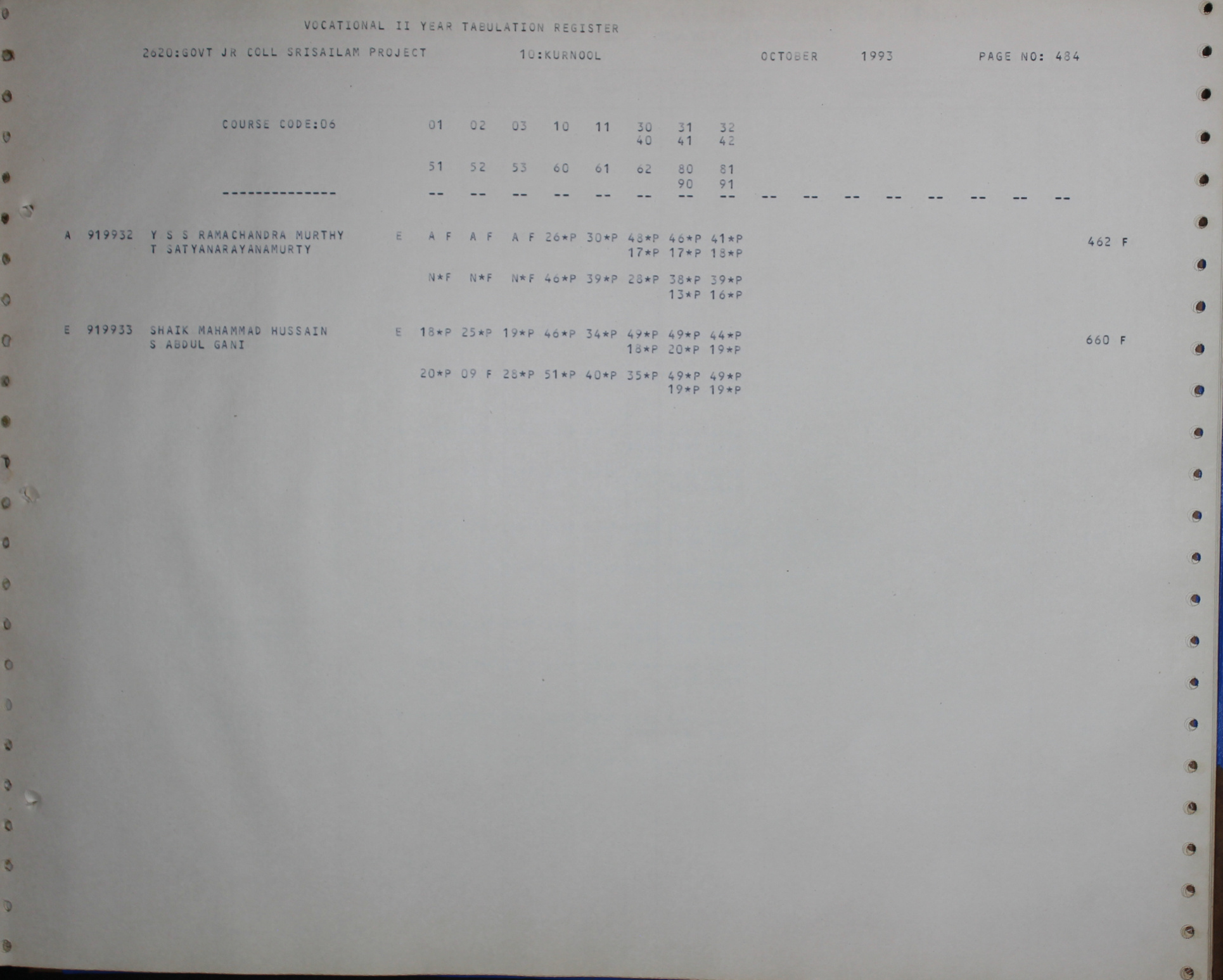 VOCATIONAL II YEAR TABULATION REGISTER

2620:GOVT JR COLL SRISAILAM PROJECT 10:KURNOOL OCTOBER 1993 PAGE NO: 484

COURSE CODE:06 01 02 03 10 11 30 31 32
40 41 42

51 52 53 60 61 62 80 81
90 91

--------------- -- -- -- -- -- -- -- -- -- -- -- -- -- -- -- --

A 919932 Y S S RAMACHANDRA MURTHY E A F A F A F 26*P 30*P 48*P 46*P 41*P 462 F
T SATYANARAYANAMURTY 17*P 17*P 18*P

N*F N*F N*F 46*P 39*P 28*P 38*P 39*P
13*P 16*P

E 919933 SHAIK MAHAMMAD HUSSAIN E 18*P 25*P 19*P 46*P 34*P 49*P 49*P 44*P 660 F
S ABDUL GANI 18*P 20*P 19*P

20*P 09 F 28*P 51*P 40*P 35*P 49*P 49*P
19*P 19*P